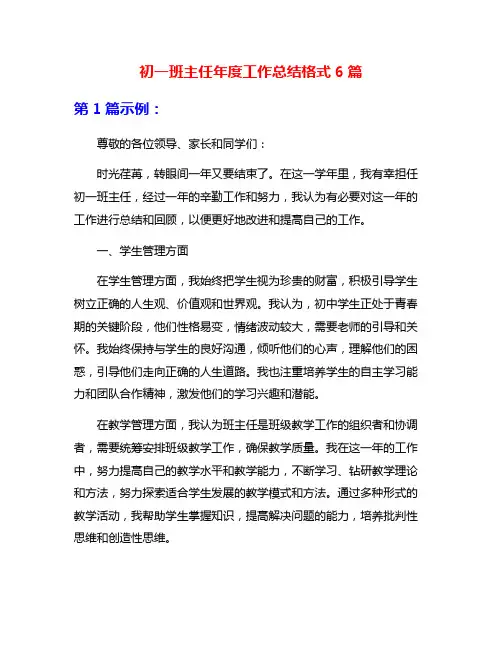 初一班主任年度工作总结格式 6 篇

第 1 篇示例：

尊敬的各位领导、家长和同学们：

时光荏苒，转眼间一年又要结束了。在这一学年里，我有幸担任初一班主任，经过一年的辛勤工作和努力，我认为有必要对这一年的工作进行总结和回顾，以便更好地改进和提高自己的工作。

一、学生管理方面

在学生管理方面，我始终把学生视为珍贵的财富，积极引导学生树立正确的人生观、价值观和世界观。我认为，初中学生正处于青春期的关键阶段，他们性格易变，情绪波动较大，需要老师的引导和关怀。我始终保持与学生的良好沟通，倾听他们的心声，理解他们的困惑，引导他们走向正确的人生道路。我也注重培养学生的自主学习能力和团队合作精神，激发他们的学习兴趣和潜能。

在教学管理方面，我认为班主任是班级教学工作的组织者和协调者，需要统筹安排班级教学工作，确保教学质量。我在这一年的工作中，努力提高自己的教学水平和教学能力，不断学习、钻研教学理论和方法，努力探索适合学生发展的教学模式和方法。通过多种形式的教学活动，我帮助学生掌握知识，提高解决问题的能力，培养批判性思维和创造性思维。